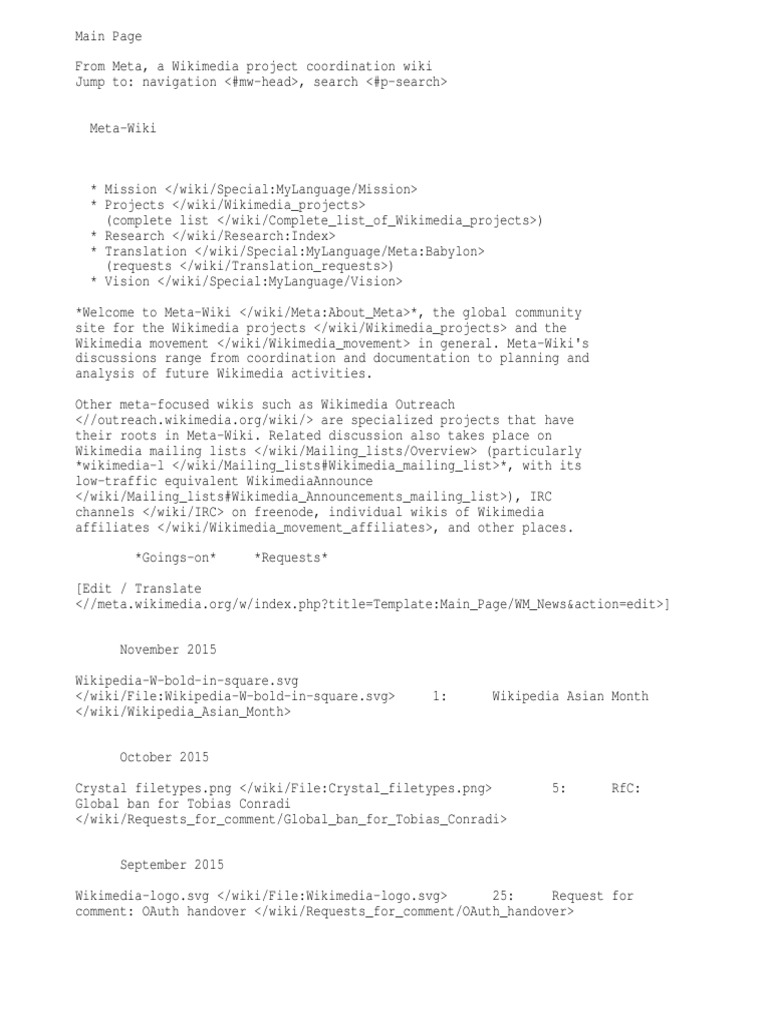 Main Page

From Meta, a Wikimedia project coordination wiki
Jump to: navigation <#mw-head>, search <#p-search>

Meta-Wiki

* Mission </wiki/Special:MyLanguage/Mission>
* Projects </wiki/Wikimedia_projects>
(complete list </wiki/Complete_list_of_Wikimedia_projects>)
* Research </wiki/Research:Index>
* Translation </wiki/Special:MyLanguage/Meta:Babylon>
(requests </wiki/Translation_requests>)
* Vision </wiki/Special:MyLanguage/Vision>

*Welcome to Meta-Wiki </wiki/Meta:About_Meta>*, the global community site for the Wikimedia projects </wiki/Wikimedia_projects> and the Wikimedia movement </wiki/Wikimedia_movement> in general. Meta-Wiki's discussions range from coordination and documentation to planning and analysis of future Wikimedia activities.

Other meta-focused wikis such as Wikimedia Outreach <//outreach.wikimedia.org/wiki/> are specialized projects that have their roots in Meta-Wiki. Related discussion also takes place on Wikimedia mailing lists </wiki/Mailing_lists/Overview> (particularly *wikimedia-l </wiki/Mailing_lists#Wikimedia_mailing_list>*, with its low-traffic equivalent WikimediaAnnounce </wiki/Mailing_lists#Wikimedia_Announcements_mailing_list>), IRC channels </wiki/IRC> on freenode, individual wikis of Wikimedia affiliates </wiki/Wikimedia_movement_affiliates>, and other places.

*Goings-on* *Requests*

[Edit / Translate <//meta.wikimedia.org/w/index.php?title=Template:Main_Page/WM_News&action=edit>]

November 2015

Wikipedia-W-bold-in-square.svg </wiki/File:Wikipedia-W-bold-in-square.svg> 1: Wikipedia Asian Month </wiki/Wikipedia_Asian_Month>

October 2015

Crystal filetypes.png </wiki/File:Crystal_filetypes.png> 5: RfC: Global ban for Tobias Conradi </wiki/Requests_for_comment/Global_ban_for_Tobias_Conradi>

September 2015

Wikimedia-logo.svg </wiki/File:Wikimedia-logo.svg> 25: Request for comment: OAuth handover </wiki/Requests_for_comment/OAuth_handover>